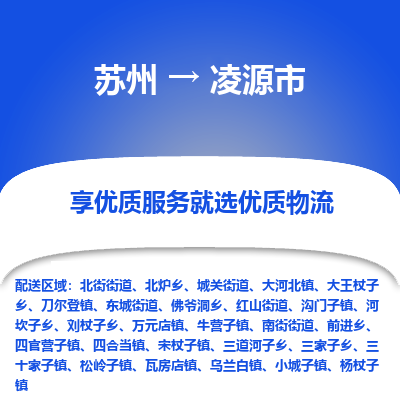 苏州 → 凌源市

享优质服务就选优质物流

配送区域：北街街道、北炉乡、城关街道、大河北镇、大王杖子乡、刀尔登镇、东城街道、佛爷洞乡、红山街道、沟门子镇、河坎子乡、刘杖子乡、万元店镇、牛营子镇、南街街道、前进乡、四官营子镇、四合当镇、宋杖子镇、三道河子乡、三家子乡、三十家子镇、松岭子镇、瓦房店镇、乌兰白镇、小城子镇、杨杖子镇